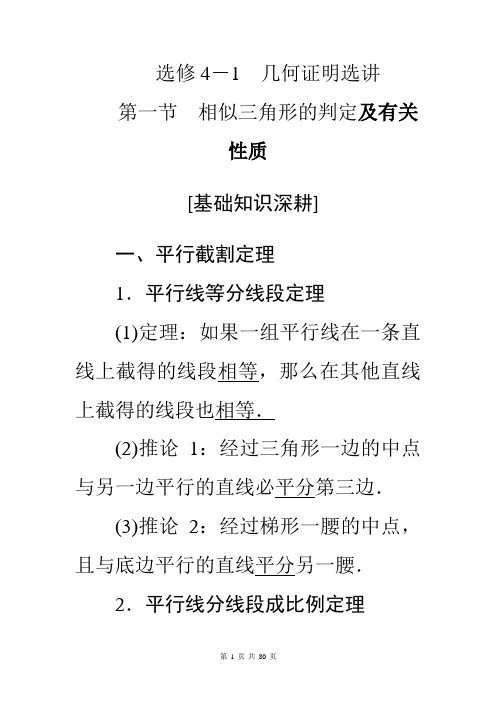 选修 4－1　几何证明选讲

第一节　相似三角形的判定及有关性质

[基础知识深耕]

一、平行截割定理

1．平行线等分线段定理

(1)定理：如果一组平行线在一条直线上截得的线段相等，那么在其他直线上截得的线段也相等．

(2)推论 1：经过三角形一边的中点与另一边平行的直线必平分第三边．

(3)推论 2：经过梯形一腰的中点，且与底边平行的直线平分另一腰．

2．平行线分线段成比例定理

第 1 页 共 30 页